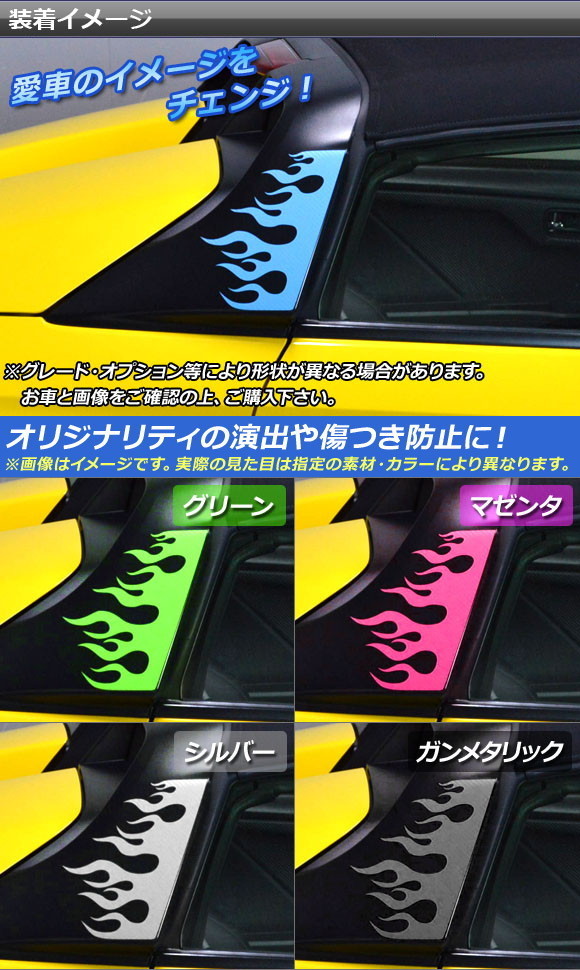 装着イメージ

愛車のイメージをチェンジ！

※グレード・オプション等により形状が異なる場合があります。
お車と画像をご確認の上、ご購入下さい。

オリジナリティの演出や傷つき防止に！
※画像はイメージです。実際の見た目は指定の素材・カラーにより異なります。

グリーン

マゼンタ

シルバー

ガンメタリック